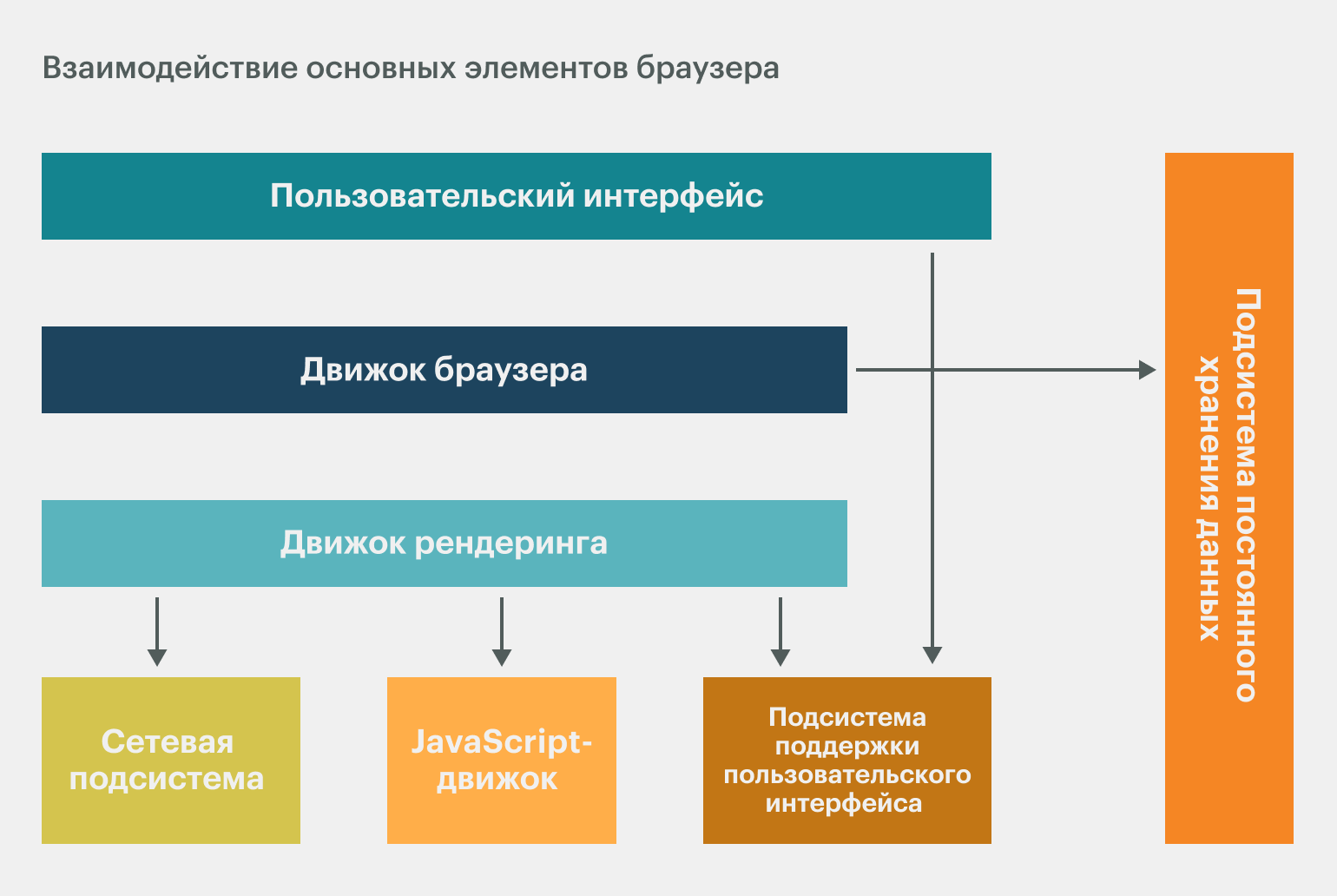 Взаимодействие основных элементов браузера

Пользовательский интерфейс

Движок браузера

Движок рендеринга

Сетевая подсистема

JavaScript-движок

Подсистема поддержки пользовательского интерфейса

Подсистема постоянного хранения данных